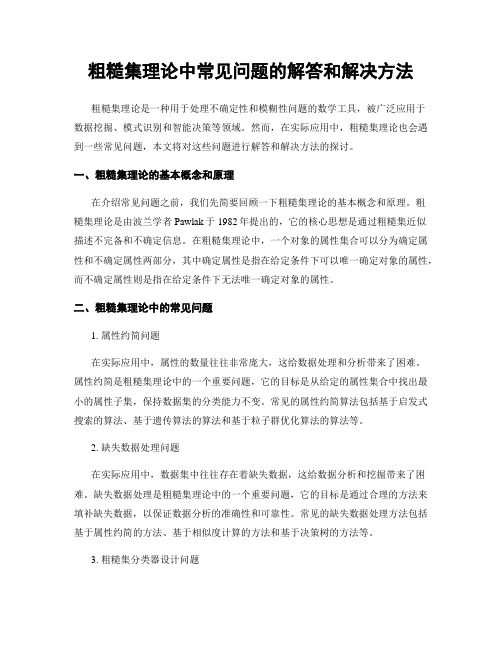 粗糙集理论中常见问题的解答和解决方法

粗糙集理论是一种用于处理不确定性和模糊性问题的数学工具，被广泛应用于数据挖掘、模式识别和智能决策等领域。然而，在实际应用中，粗糙集理论也会遇到一些常见问题，本文将对这些问题进行解答和解决方法的探讨。

一、粗糙集理论的基本概念和原理

在介绍常见问题之前，我们先简要回顾一下粗糙集理论的基本概念和原理。粗糙集理论是由波兰学者 Pawlak 于 1982 年提出的，它的核心思想是通过粗糙集近似描述不完备和不确定信息。在粗糙集理论中，一个对象的属性集合可以分为确定属性和不确定属性两部分，其中确定属性是指在给定条件下可以唯一确定对象的属性，而不确定属性则是指在给定条件下无法唯一确定对象的属性。

二、粗糙集理论中的常见问题

1. 属性约简问题

在实际应用中，属性的数量往往非常庞大，这给数据处理和分析带来了困难。属性约简是粗糙集理论中的一个重要问题，它的目标是从给定的属性集合中找出最小的属性子集，保持数据集的分类能力不变。常见的属性约简算法包括基于启发式搜索的算法、基于遗传算法的算法和基于粒子群优化算法的算法等。

2. 缺失数据处理问题

在实际应用中，数据集中往往存在着缺失数据，这给数据分析和挖掘带来了困难。缺失数据处理是粗糙集理论中的一个重要问题，它的目标是通过合理的方法来填补缺失数据，以保证数据分析的准确性和可靠性。常见的缺失数据处理方法包括基于属性约简的方法、基于相似度计算的方法和基于决策树的方法等。

3. 粗糙集分类器设计问题